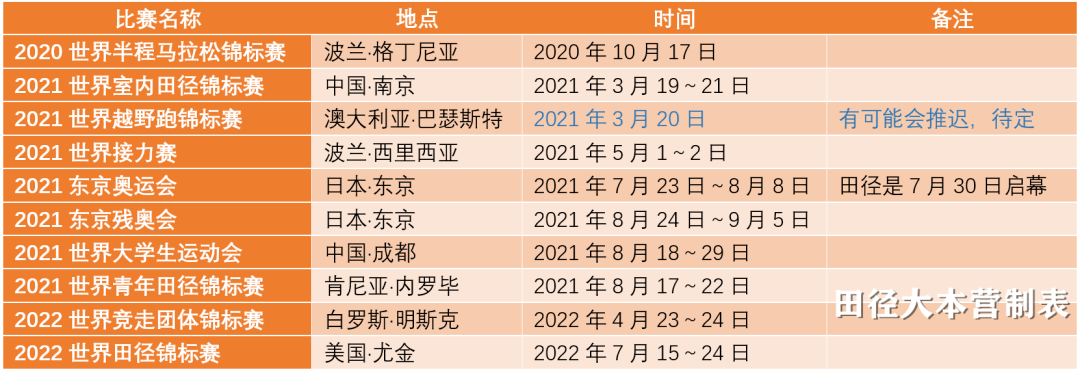 | 比赛名称 | 地点 | 时间 | 备注 |
|---|---|---|---|
| 2020 世界半程马拉松锦标赛 | 波兰·格丁尼亚 | 2020 年 10 月 17 日 | |
| 2021 世界室内田径锦标赛 | 中国·南京 | 2021 年 3 月 19 ~ 21 日 | |
| 2021 世界越野跑锦标赛 | 澳大利亚·巴瑟斯特 | 2021 年 3 月 20 日 | 有可能会推迟，待定 |
| 2021 世界接力赛 | 波兰·西里西亚 | 2021 年 5 月 1 ~ 2 日 | |
| 2021 东京奥运会 | 日本·东京 | 2021 年 7 月 23 日 ~ 8 月 8 日 | 田径是 7 月 30 日启幕 |
| 2021 东京残奥会 | 日本·东京 | 2021 年 8 月 24 日 ~ 9 月 5 日 | |
| 2021 世界大学生运动会 | 中国·成都 | 2021 年 8 月 18 ~ 29 日 | |
| 2021 世界青年田径锦标赛 | 肯尼亚·内罗毕 | 2021 年 8 月 17 ~ 22 日 | |
| 2022 世界竞走团体锦标赛 | 白罗斯·明斯克 | 2022 年 4 月 23 ~ 24 日 | |
| 2022 世界田径锦标赛 | 美国·尤金 | 2022 年 7 月 15 ~ 24 日 | |

田径大本营制表